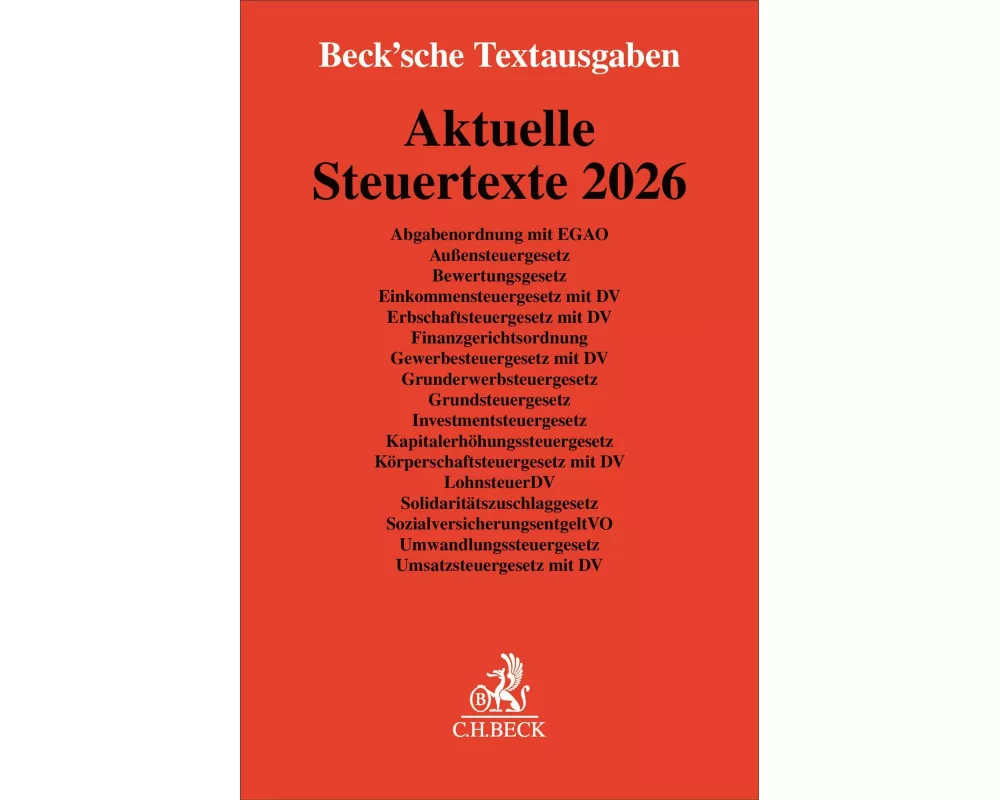 Beck'sche Textausgaben

Aktuelle Steuertexte 2026

Abgabenordnung mit EGAO
Außensteuergesetz
Bewertungsgesetz
Einkommensteuergesetz mit DV
Erbschaftsteuergesetz mit DV
Finanzgerichtsordnung
Gewerbesteuergesetz mit DV
Grunderwerbsteuergesetz
Grundsteuergesetz
Investmentsteuergesetz
Kapitalerhöhungssteuergesetz
Körperschaftsteuergesetz mit DV
LohnsteuerDV
Solidaritätszuschlaggesetz
SozialversicherungsentgeltVO
Umwandlungssteuergesetz
Umsatzsteuergesetz mit DV

B
C.H.BECK